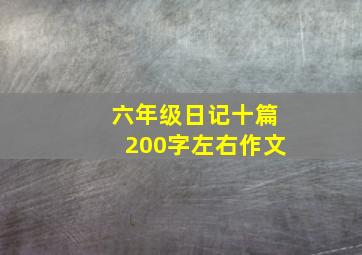 六年级日记十篇
200字左右作文